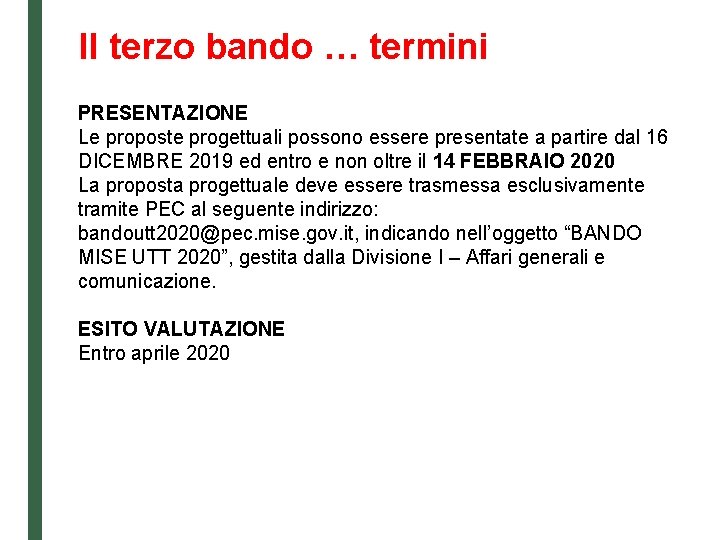 Il terzo bando … termini

PRESENTAZIONE
Le proposte progettuali possono essere presentate a partire dal 16 DICEMBRE 2019 ed entro e non oltre il 14 FEBBRAIO 2020
La proposta progettuale deve essere trasmessa esclusivamente tramite PEC al seguente indirizzo: bandoutt2020@pec.mise.gov.it, indicando nell'oggetto "BANDO MISE UTT 2020", gestita dalla Divisione I – Affari generali e comunicazione.

ESITO VALUTAZIONE
Entro aprile 2020